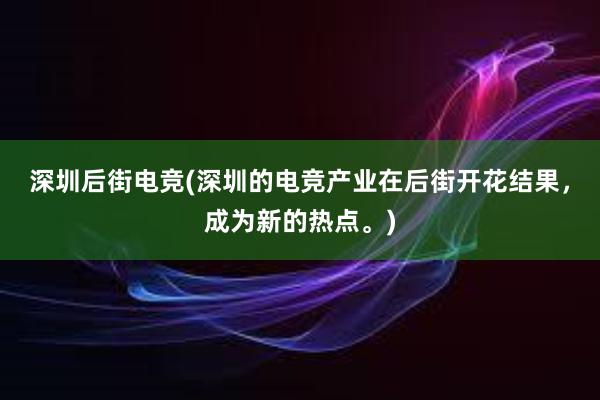 深圳后街电竞(深圳的电竞产业在后街开花结果，成为新的热点。)